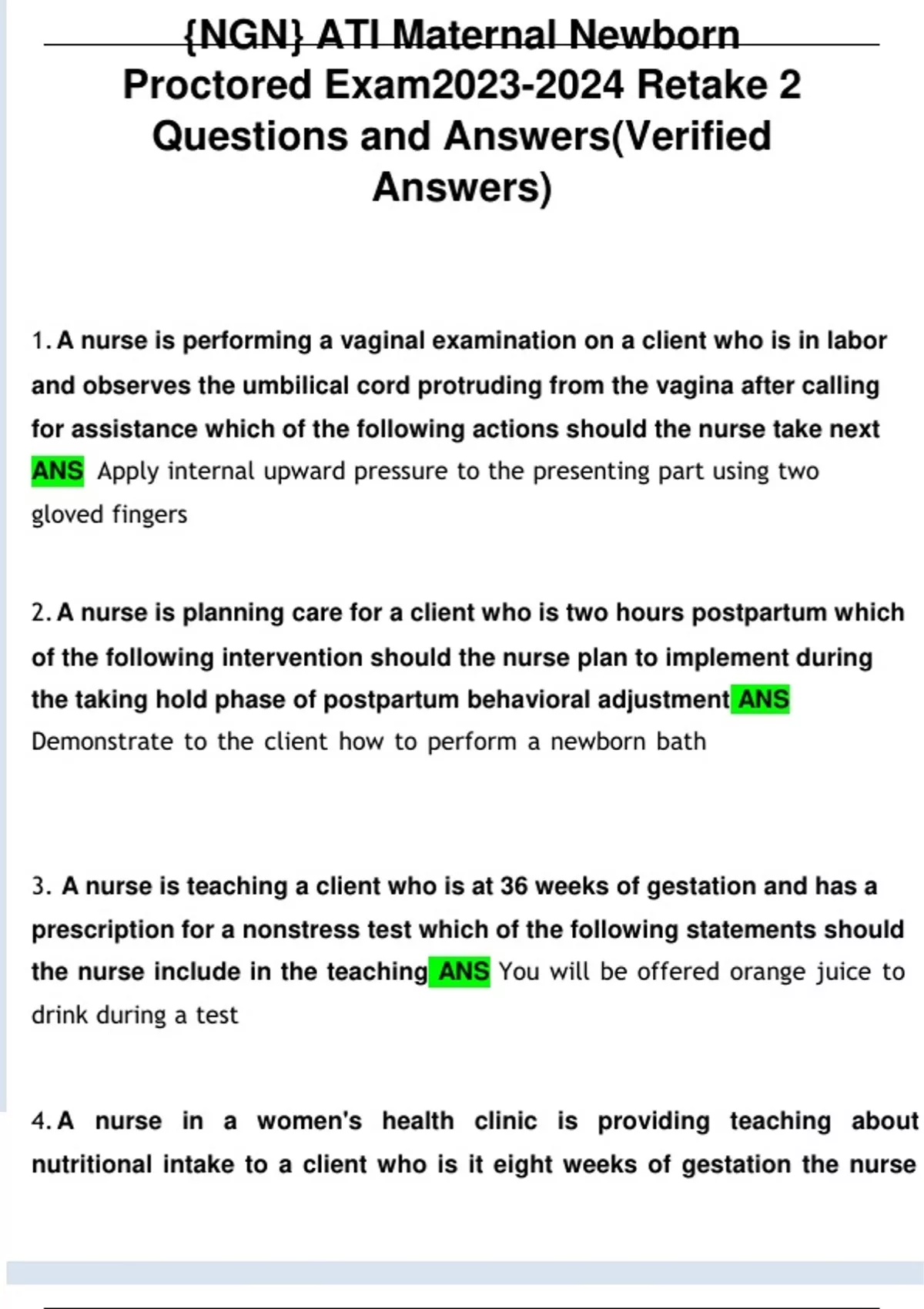 {NGN} ATI Maternal Newborn Proctored Exam2023-2024 Retake 2 Questions and Answers(Verified Answers)

1. A nurse is performing a vaginal examination on a client who is in labor and observes the umbilical cord protruding from the vagina after calling for assistance which of the following actions should the nurse take next ANS Apply internal upward pressure to the presenting part using two gloved fingers

2. A nurse is planning care for a client who is two hours postpartum which of the following intervention should the nurse plan to implement during the taking hold phase of postpartum behavioral adjustment ANS Demonstrate to the client how to perform a newborn bath

3. A nurse is teaching a client who is at 36 weeks of gestation and has a prescription for a nonstress test which of the following statements should the nurse include in the teaching ANS You will be offered orange juice to drink during a test

4. A nurse in a women's health clinic is providing teaching about nutritional intake to a client who is it eight weeks of gestation the nurse